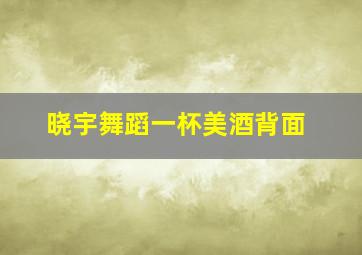 晓宇舞蹈一杯美酒背面